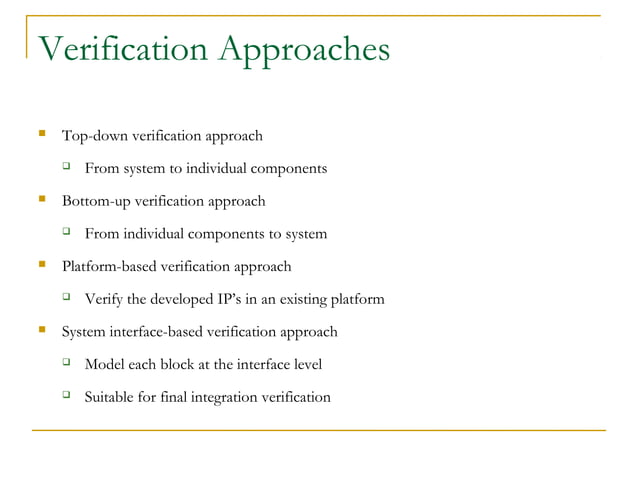 Verification Approaches

- Top-down verification approach
  - From system to individual components
- Bottom-up verification approach
  - From individual components to system
- Platform-based verification approach
  - Verify the developed IP's in an existing platform
- System interface-based verification approach
  - Model each block at the interface level
  - Suitable for final integration verification